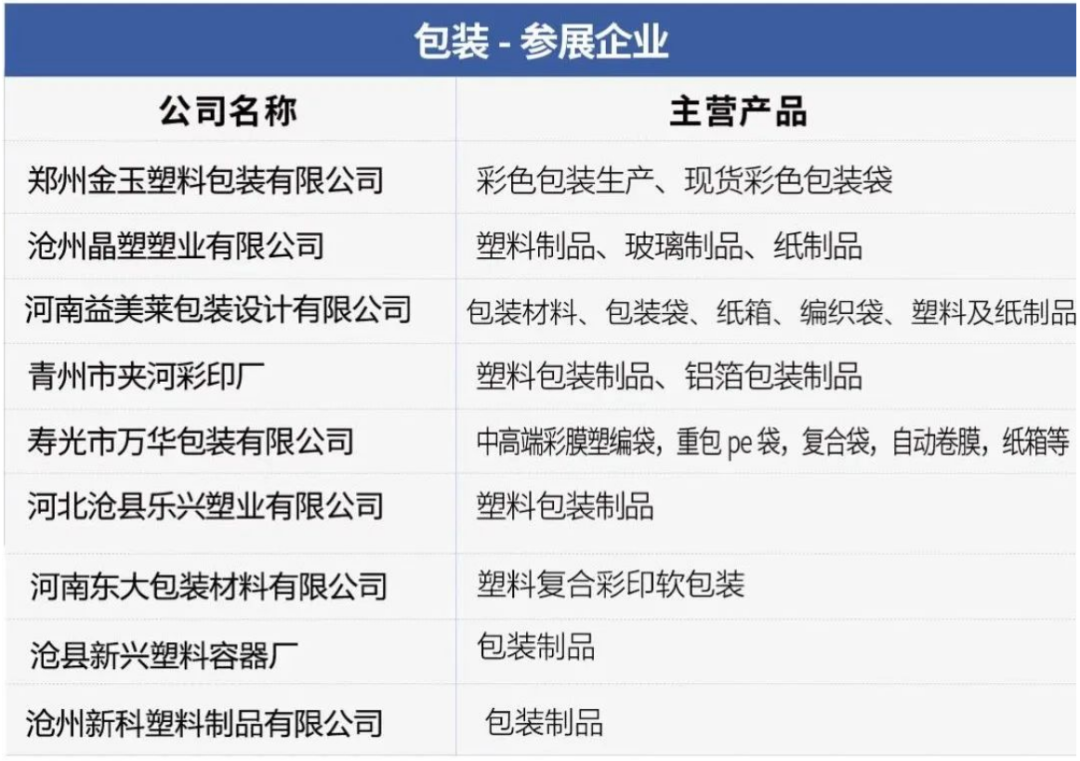 包装 - 参展企业

| 公司名称 | 主营产品 |
|---|---|
| 郑州金玉塑料包装有限公司 | 彩色包装生产、现货彩色包装袋 |
| 沧州晶塑塑业有限公司 | 塑料制品、玻璃制品、纸制品 |
| 河南益美莱包装设计有限公司 | 包装材料、包装袋、纸箱、编织袋、塑料及纸制品 |
| 青州市夹河彩印厂 | 塑料包装制品、铝箔包装制品 |
| 寿光市万华包装有限公司 | 中高端彩膜塑编袋，重包pe袋，复合袋，自动卷膜，纸箱等 |
| 河北沧县乐兴塑业有限公司 | 塑料包装制品 |
| 河南东大包装材料有限公司 | 塑料复合彩印软包装 |
| 沧县新兴塑料容器厂 | 包装制品 |
| 沧州新科塑料制品有限公司 | 包装制品 |